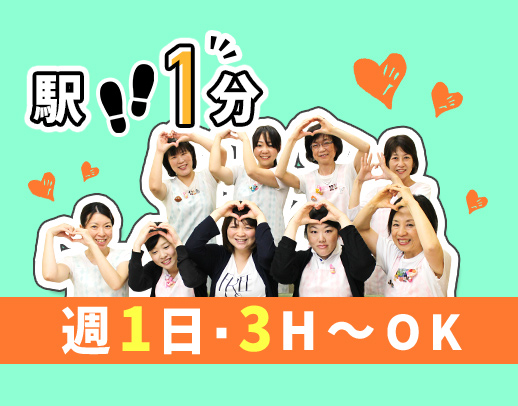 駅 1分

週1日・3H～OK